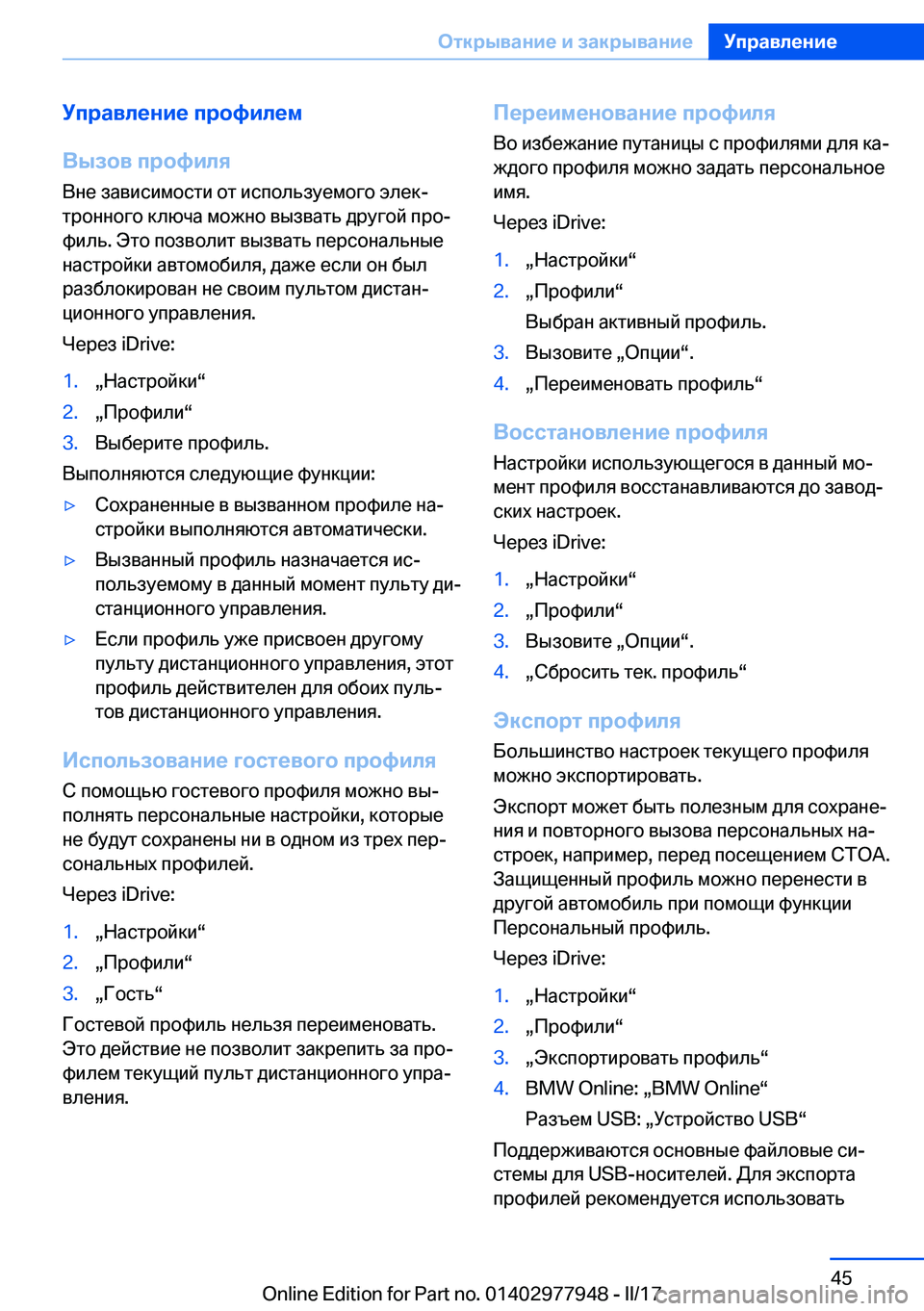 Открывание и закрывание Управление

Управление профилем

Вызов профиля

Вне зависимости от используемого электронного ключа можно вызвать другой профиль. Это позволит вызвать персональные настройки автомобиля, даже если он был разблокирован не своим пультом дистанционного управления.

Через iDrive:

1. „Настройки“
2. „Профили“
3. Выберите профиль.

Выполняются следующие функции:

▷ Сохраненные в вызванном профиле настройки выполняются автоматически.
▷ Вызванный профиль назначается используемому в данный момент пульту дистанционного управления.
▷ Если профиль уже присвоен другому пульту дистанционного управления, этот профиль действителен для обоих пультов дистанционного управления.

Использование гостевого профиля

С помощью гостевого профиля можно выполнять персональные настройки, которые не будут сохранены ни в одном из трех персональных профилей.

Через iDrive:

1. „Настройки“
2. „Профили“
3. „Гость“

Гостевой профиль нельзя переименовать. Это действие не позволит закрепить за профилем текущий пульт дистанционного управления.

Переименование профиля

Во избежание путаницы с профилями для каждого профиля можно задать персональное имя.

Через iDrive:

1. „Настройки“
2. „Профили“
Выбран активный профиль.
3. Вызовите „Опции“.
4. „Переименовать профиль“

Восстановление профиля

Настройки использующегося в данный момент профиля восстанавливаются до заводских настроек.

Через iDrive:

1. „Настройки“
2. „Профили“
3. Вызовите „Опции“.
4. „Сбросить тек. профиль“

Экспорт профиля

Большинство настроек текущего профиля можно экспортировать.

Экспорт может быть полезным для сохранения и повторного вызова персональных настроек, например, перед посещением СТОА. Защищенный профиль можно перенести в другой автомобиль при помощи функции Персональный профиль.

Через iDrive:

1. „Настройки“
2. „Профили“
3. „Экспортировать профиль“
4. BMW Online: „BMW Online“
Разъем USB: „Устройство USB“

Поддерживаются основные файловые системы для USB-носителей. Для экспорта профилей рекомендуется использовать

45

Online Edition for Part no. 01402977948 - II/17 carmanualsonline.info